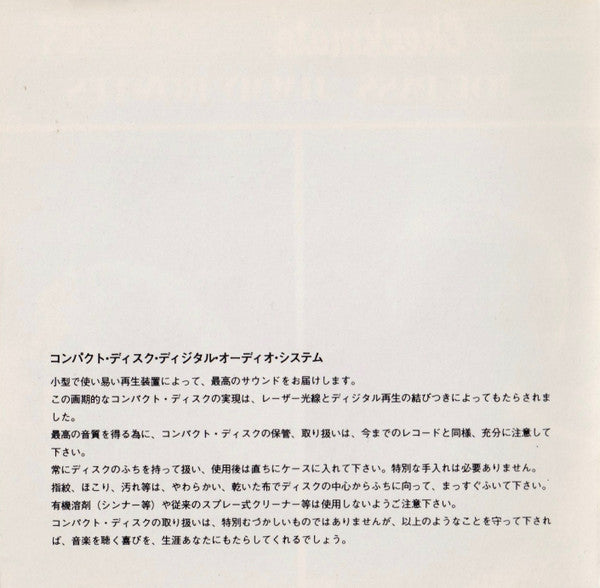 コンパクト・ディスク・ディジタル・オーディオ・システム

小型で使い易い再生装置によって、最高のサウンドをお届けします。

この画期的なコンパクト・ディスクの実現は、レーザー光線とディジタル再生の結びつきによってもたらされました。

最高の音質を得る為に、コンパクト・ディスクの保管、取り扱いは、今までのレコードと同様、充分に注意して下さい。

常にディスクのふちを持って扱い、使用後は直ちにケースに入れて下さい。特別な手入れは必要ありません。

指紋、ほこり、汚れ等は、やわらかい、乾いた布でディスクの中心からふちに向って、まっすぐふいて下さい。

有機溶剤（シンナー等）や従来のスプレー式クリーナー等は使用しないようご注意下さい。

コンパクト・ディスクの取り扱いは、特別むづかしいものではありませんが、以上のようなことを守って下されば、音楽を聴く喜びを、生涯あなたにもたらしてくれるでしょう。